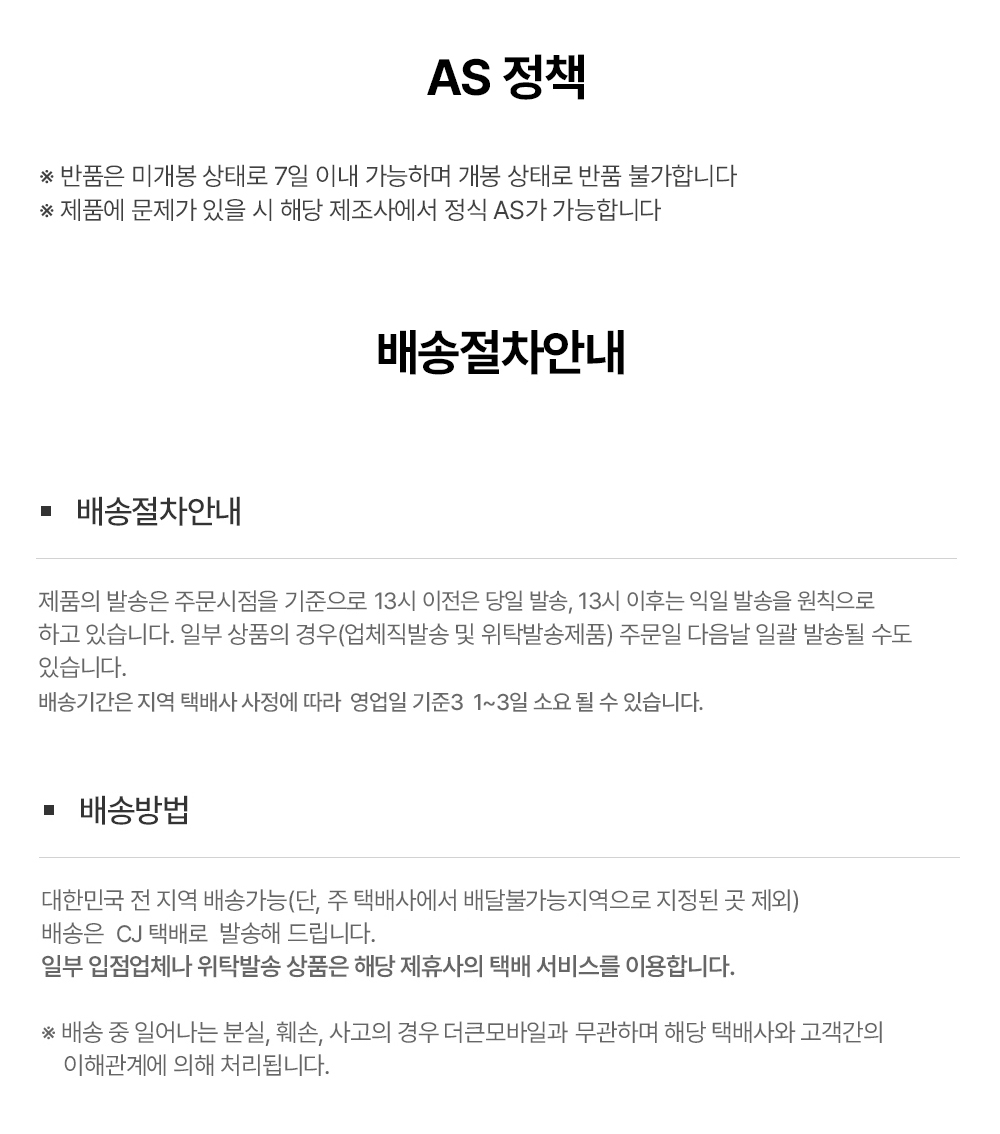 AS 정책

※ 반품은 미개봉 상태로 7일 이내 가능하며 개봉 상태로 반품 불가합니다
※ 제품에 문제가 있을 시 해당 제조사에서 정식 AS가 가능합니다

배송절차안내

▪ 배송절차안내

제품의 발송은 주문시점을 기준으로 13시 이전은 당일 발송, 13시 이후는 익일 발송을 원칙으로 하고 있습니다. 일부 상품의 경우(업체직발송 및 위탁발송제품) 주문일 다음날 일괄 발송될 수도 있습니다.
배송기간은 지역 택배사 사정에 따라 영업일 기준3 1~3일 소요 될 수 있습니다.

▪ 배송방법

대한민국 전 지역 배송가능(단, 주 택배사에서 배달불가능지역으로 지정된 곳 제외)
배송은 CJ 택배로 발송해 드립니다.
일부 입점업체나 위탁발송 상품은 해당 제휴사의 택배 서비스를 이용합니다.

※ 배송 중 일어나는 분실, 훼손, 사고의 경우 더큰모바일과 무관하며 해당 택배사와 고객간의 이해관계에 의해 처리됩니다.